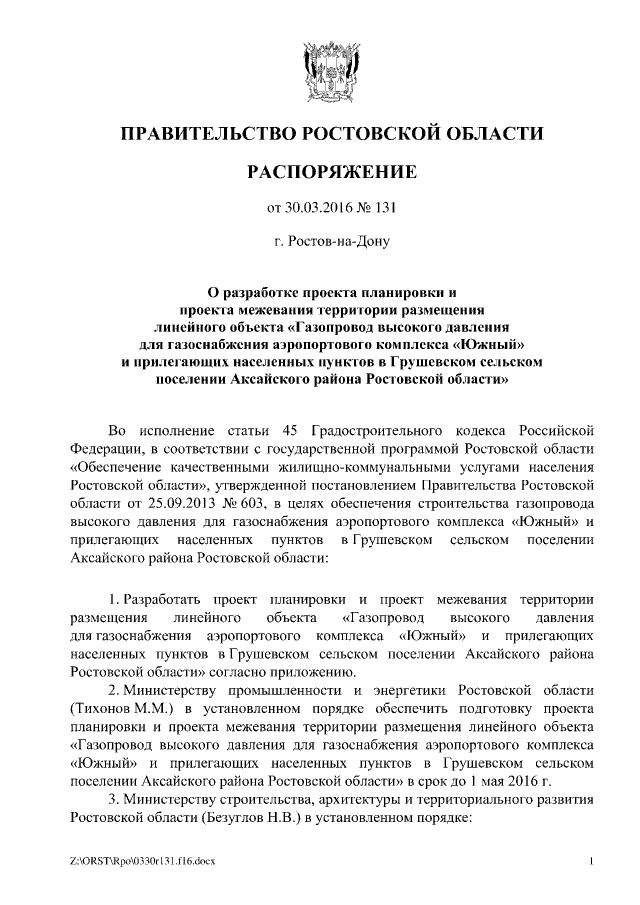 ПРАВИТЕЛЬСТВО РОСТОВСКОЙ ОБЛАСТИ

РАСПОРЯЖЕНИЕ

от 30.03.2016 № 131

г. Ростов-на-Дону

О разработке проекта планировки и проекта межевания территории размещения линейного объекта «Газопровод высокого давления для газоснабжения аэропортового комплекса «Южный» и прилегающих населенных пунктов в Грушевском сельском поселении Аксайского района Ростовской области»

Во исполнение статьи 45 Градостроительного кодекса Российской Федерации, в соответствии с государственной программой Ростовской области «Обеспечение качественными жилищно-коммунальными услугами населения Ростовской области», утвержденной постановлением Правительства Ростовской области от 25.09.2013 № 603, в целях обеспечения строительства газопровода высокого давления для газоснабжения аэропортового комплекса «Южный» и прилегающих населенных пунктов в Грушевском сельском поселении Аксайского района Ростовской области:

1. Разработать проект планировки и проект межевания территории размещения линейного объекта «Газопровод высокого давления для газоснабжения аэропортового комплекса «Южный» и прилегающих населенных пунктов в Грушевском сельском поселении Аксайского района Ростовской области» согласно приложению.

2. Министерству промышленности и энергетики Ростовской области (Тихонов М.М.) в установленном порядке обеспечить подготовку проекта планировки и проекта межевания территории размещения линейного объекта «Газопровод высокого давления для газоснабжения аэропортового комплекса «Южный» и прилегающих населенных пунктов в Грушевском сельском поселении Аксайского района Ростовской области» в срок до 1 мая 2016 г.

3. Министерству строительства, архитектуры и территориального развития Ростовской области (Безуглов Н.В.) в установленном порядке:

Z:\ORST\Rpo\0330r131.f16.docx 1